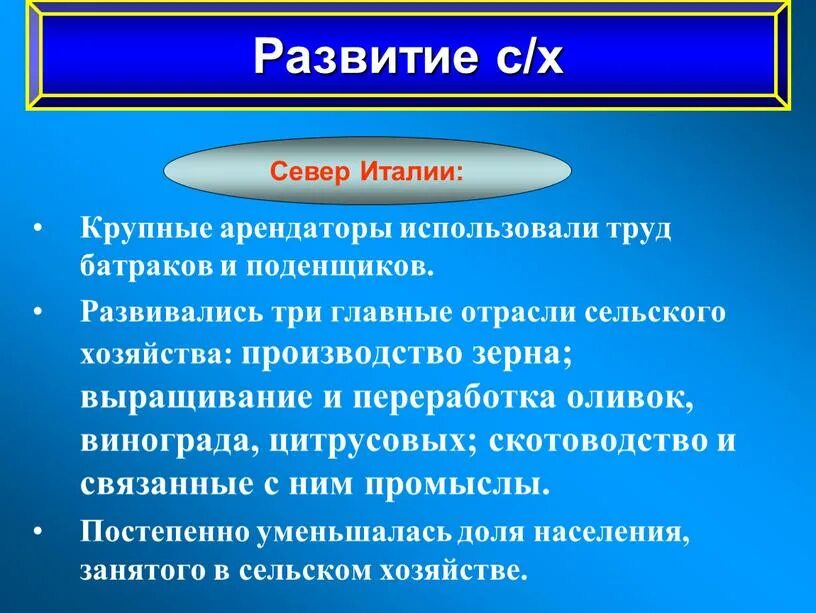 Развитие с/х

Север Италии:

• Крупные арендаторы использовали труд батраков и поденщиков.

• Развивались три главные отрасли сельского хозяйства: производство зерна; выращивание и переработка оливок, винограда, цитрусовых; скотоводство и связанные с ним промыслы.

• Постепенно уменьшалась доля населения, занятого в сельском хозяйстве.